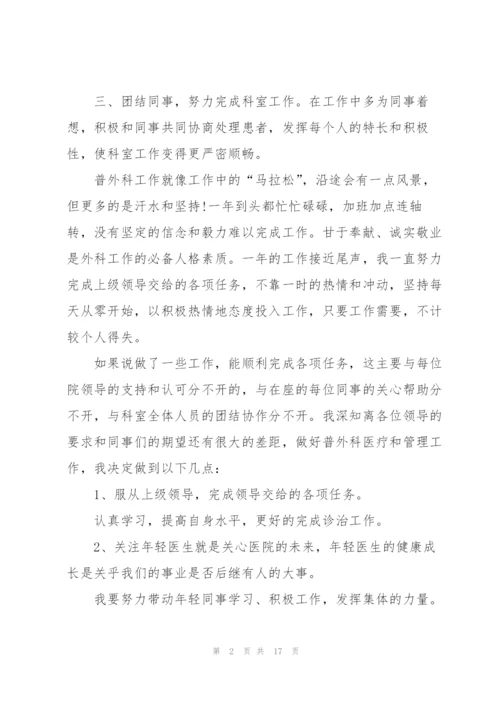 三、团结同事，努力完成科室工作。在工作中多为同事着想，积极和同事共同协商处理患者，发挥每个人的特长和积极性，使科室工作变得更严密顺畅。

普外科工作就像工作中的“马拉松”，沿途会有一点风景，但更多的是汗水和坚持!一年到头都忙忙碌碌，加班加点连轴转，没有坚定的信念和毅力难以完成工作。甘于奉献、诚实敬业是外科工作的必备人格素质。一年的工作接近尾声，我一直努力完成上级领导交给的各项任务，不靠一时的热情和冲动，坚持每天从零开始，以积极热情地态度投入工作，只要工作需要，不计较个人得失。

如果说做了一些工作，能顺利完成各项任务，这主要与每位院领导的支持和认可分不开的，与在座的每位同事的关心帮助分不开，与科室全体人员的团结协作分不开。我深知离各位领导的要求和同事们的期望还有很大的差距，做好普外科医疗和管理工作，我决定做到以下几点：

1、服从上级领导，完成领导交给的各项任务。

认真学习，提高自身水平，更好的完成诊治工作。

2、关注年轻医生就是关心医院的未来，年轻医生的健康成长是关乎我们的事业是否后继有人的大事。

我要努力带动年轻同事学习、积极工作，发挥集体的力量。

第 2 页 共 17 页